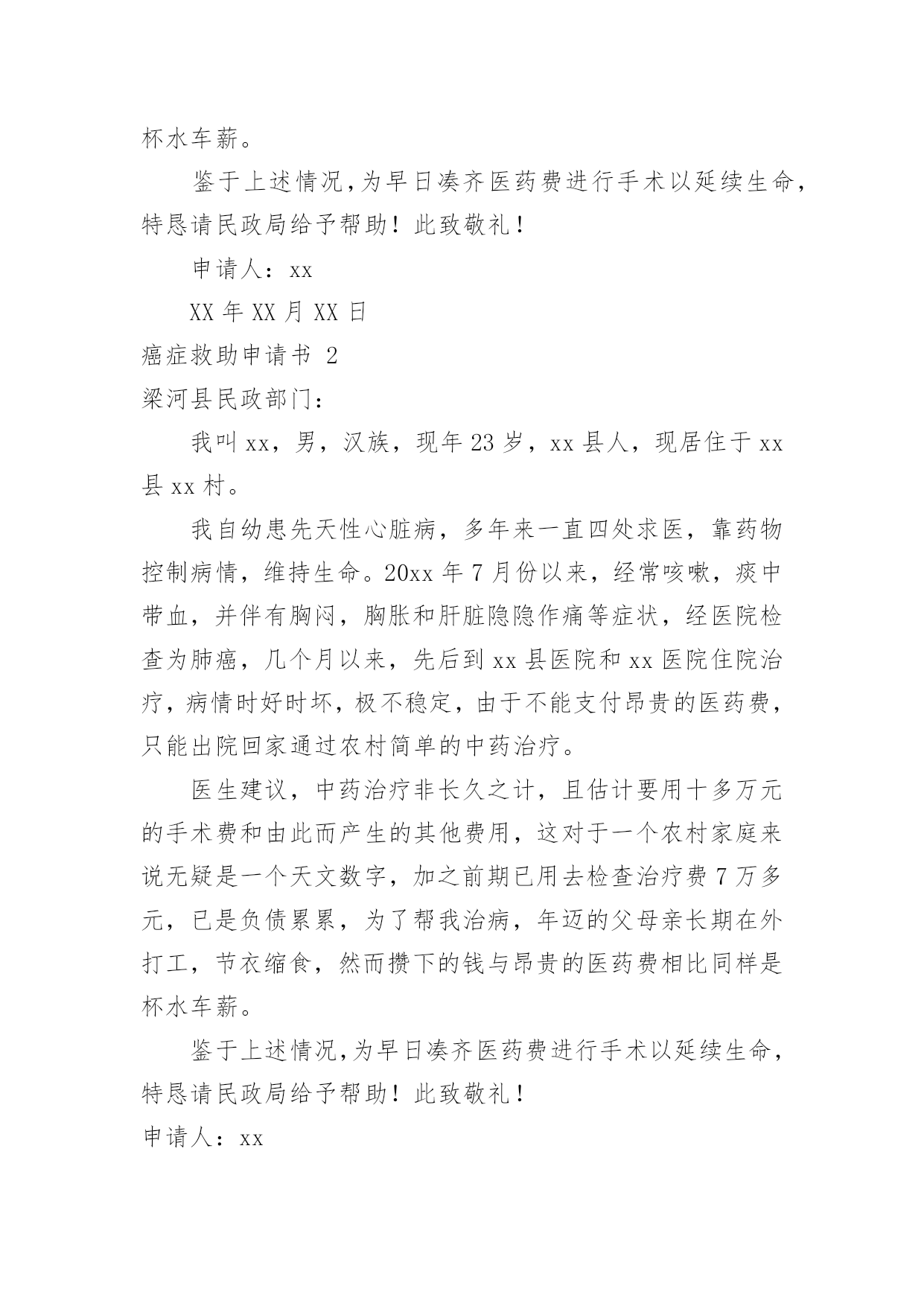 杯水车薪。

鉴于上述情况,为早日凑齐医药费进行手术以延续生命，特恳请民政局给予帮助！此致敬礼！

申请人：xx

XX 年 XX 月 XX 日

癌症救助申请书 2

梁河县民政部门：

我叫 xx，男，汉族，现年 23 岁，xx 县人，现居住于 xx 县 xx 村。

我自幼患先天性心脏病，多年来一直四处求医，靠药物控制病情，维持生命。20xx 年 7 月份以来，经常咳嗽，痰中带血，并伴有胸闷，胸胀和肝脏隐隐作痛等症状，经医院检查为肺癌，几个月以来，先后到 xx 县医院和 xx 医院住院治疗，病情时好时坏，极不稳定，由于不能支付昂贵的医药费，只能出院回家通过农村简单的中药治疗。

医生建议，中药治疗非长久之计，且估计要用十多万元的手术费和由此而产生的其他费用，这对于一个农村家庭来说无疑是一个天文数字，加之前期已用去检查治疗费 7 万多元，已是负债累累，为了帮我治病，年迈的父母亲长期在外打工，节衣缩食，然而攒下的钱与昂贵的医药费相比同样是杯水车薪。

鉴于上述情况,为早日凑齐医药费进行手术以延续生命，特恳请民政局给予帮助！此致敬礼！

申请人：xx